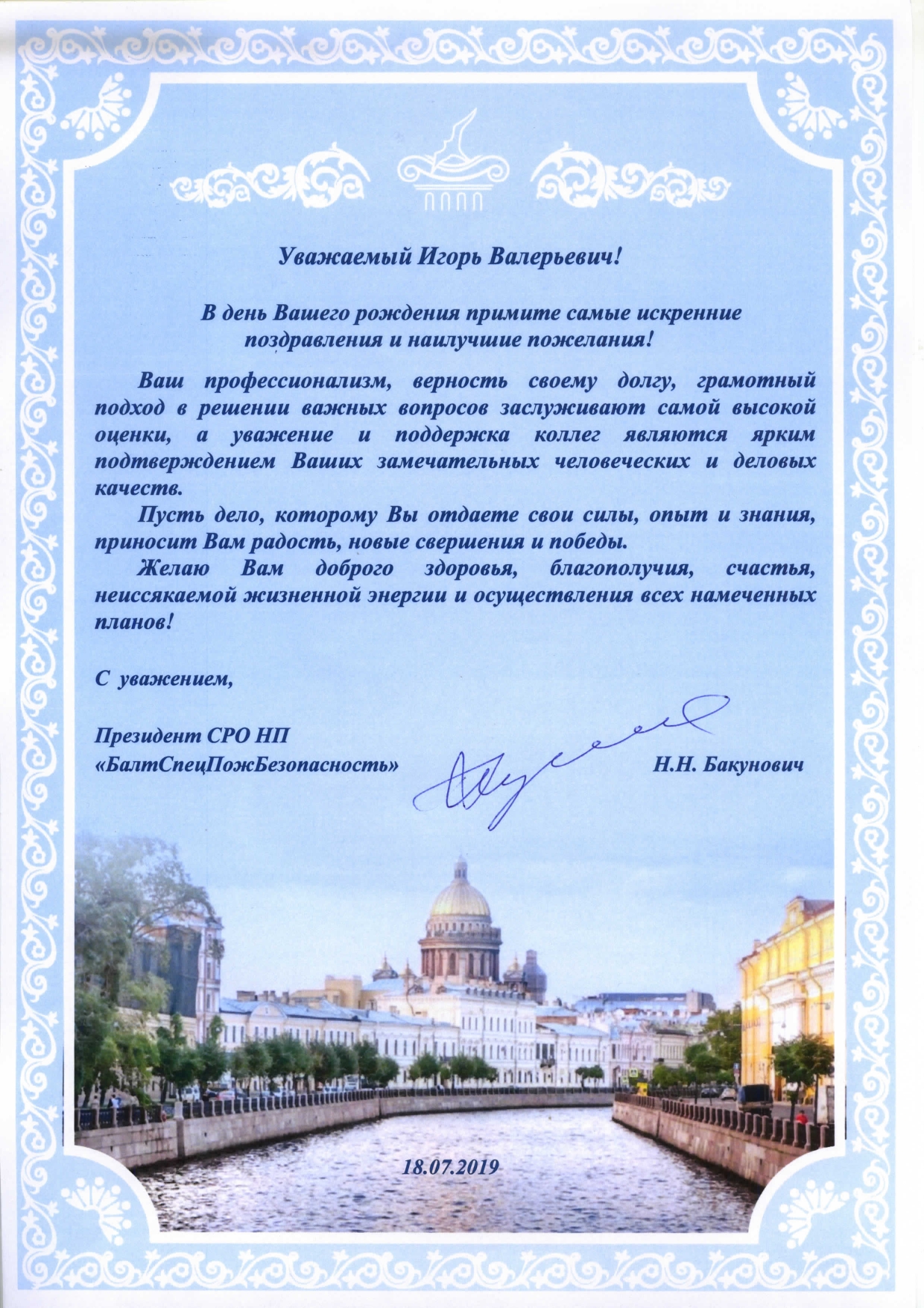 Уважаемый Игорь Валерьевич!

В день Вашего рождения примите самые искренние поздравления и наилучшие пожелания!

Ваш профессионализм, верность своему долгу, грамотный подход в решении важных вопросов заслуживают самой высокой оценки, а уважение и поддержка коллег являются ярким подтверждением Ваших замечательных человеческих и деловых качеств.

Пусть дело, которому Вы отдаете свои силы, опыт и знания, приносит Вам радость, новые свершения и победы.

Желаю Вам доброго здоровья, благополучия, счастья, неиссякаемой жизненной энергии и осуществления всех намеченных планов!

С уважением,

Президент СРО НП
«БалтСпецПожБезопасность» Н.Н. Бакунович

18.07.2019